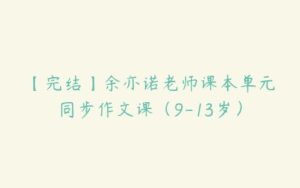 【完结】余亦诺老师课本单元同步作文课（9-13岁）